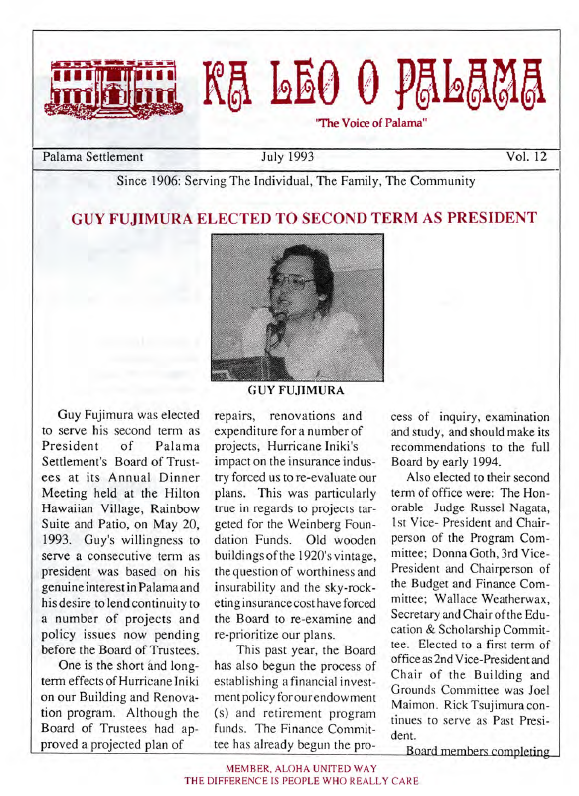 KA LEO O PALAMA

"The Voice of Palama"

Palama Settlement

July 1993

Vol. 12

Since 1906: Serving The Individual, The Family, The Community

GUY FUJIMURA ELECTED TO SECOND TERM AS PRESIDENT

GUY FUJIMURA

Guy Fujimura was elected to serve his second term as President of Palama Settlement's Board of Trustees at its Annual Dinner Meeting held at the Hilton Hawaiian Village, Rainbow Suite and Patio, on May 20, 1993. Guy's willingness to serve a consecutive term as president was based on his genuine interest in Palama and his desire to lend continuity to a number of projects and policy issues now pending before the Board of Trustees.

One is the short and long-term effects of Hurricane Iniki on our Building and Renovation program. Although the Board of Trustees had approved a projected plan of repairs, renovations and expenditure for a number of projects, Hurricane Iniki's impact on the insurance industry forced us to re-evaluate our plans. This was particularly true in regards to projects targeted for the Weinberg Foundation Funds. Old wooden buildings of the 1920's vintage, the question of worthiness and insurability and the sky-rocketing insurance cost have forced the Board to re-examine and re-prioritize our plans.

This past year, the Board has also begun the process of establishing a financial investment policy for our endowment (s) and retirement program funds. The Finance Committee has already begun the process of inquiry, examination and study, and should make its recommendations to the full Board by early 1994.

Also elected to their second term of office were: The Honorable Judge Russel Nagata, 1st Vice- President and Chairperson of the Program Committee; Donna Goth, 3rd Vice-President and Chairperson of the Budget and Finance Committee; Wallace Weatherwax, Secretary and Chair of the Education & Scholarship Committee. Elected to a first term of office as 2nd Vice-President and Chair of the Building and Grounds Committee was Joel Maimon. Rick Tsujimura continues to serve as Past President.

Board members completing

MEMBER, ALOHA UNITED WAY
THE DIFFERENCE IS PEOPLE WHO REALLY CARE